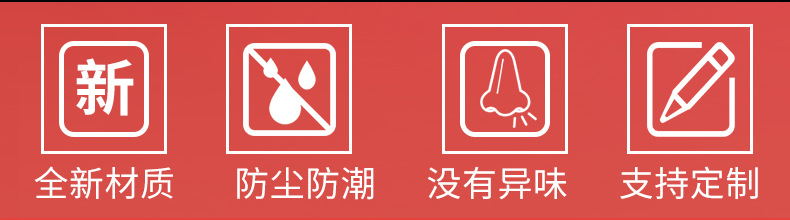 新

全新材质

防尘防潮

没有异味

支持定制